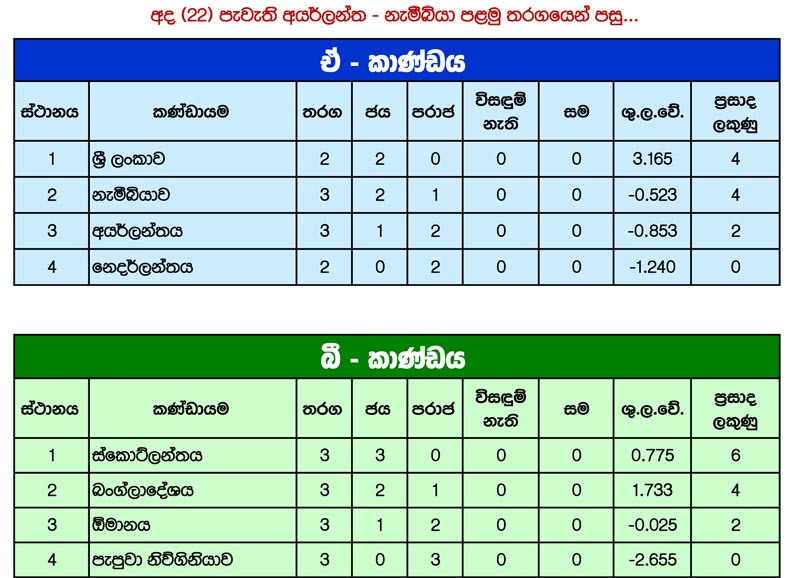 අද (22) පැවැති අයර්ලන්ත - නැමීබියා පළමු තරගයෙන් පසු...

ඒ - කාණ්ඩය

| ස්ථානය | කණ්ඩායම | තරග | ජය | පරාජ | විසඳුම් නැති | සම | ශු.ල.වේ. | ප්‍රසාද ලකුණු |
|---|---|---|---|---|---|---|---|---|
| 1 | ශ්‍රී ලංකාව | 2 | 2 | 0 | 0 | 0 | 3.165 | 4 |
| 2 | නැමීබියාව | 3 | 2 | 1 | 0 | 0 | -0.523 | 4 |
| 3 | අයර්ලන්තය | 3 | 1 | 2 | 0 | 0 | -0.853 | 2 |
| 4 | නෙදර්ලන්තය | 2 | 0 | 2 | 0 | 0 | -1.240 | 0 |

බී - කාණ්ඩය

| ස්ථානය | කණ්ඩායම | තරග | ජය | පරාජ | විසඳුම් නැති | සම | ශු.ල.වේ. | ප්‍රසාද ලකුණු |
|---|---|---|---|---|---|---|---|---|
| 1 | ස්කොට්ලන්තය | 3 | 3 | 0 | 0 | 0 | 0.775 | 6 |
| 2 | බංග්ලාදේශය | 3 | 2 | 1 | 0 | 0 | 1.733 | 4 |
| 3 | ඕමානය | 3 | 1 | 2 | 0 | 0 | -0.025 | 2 |
| 4 | පැපුවා නිව්ගිනියාව | 3 | 0 | 3 | 0 | 0 | -2.655 | 0 |